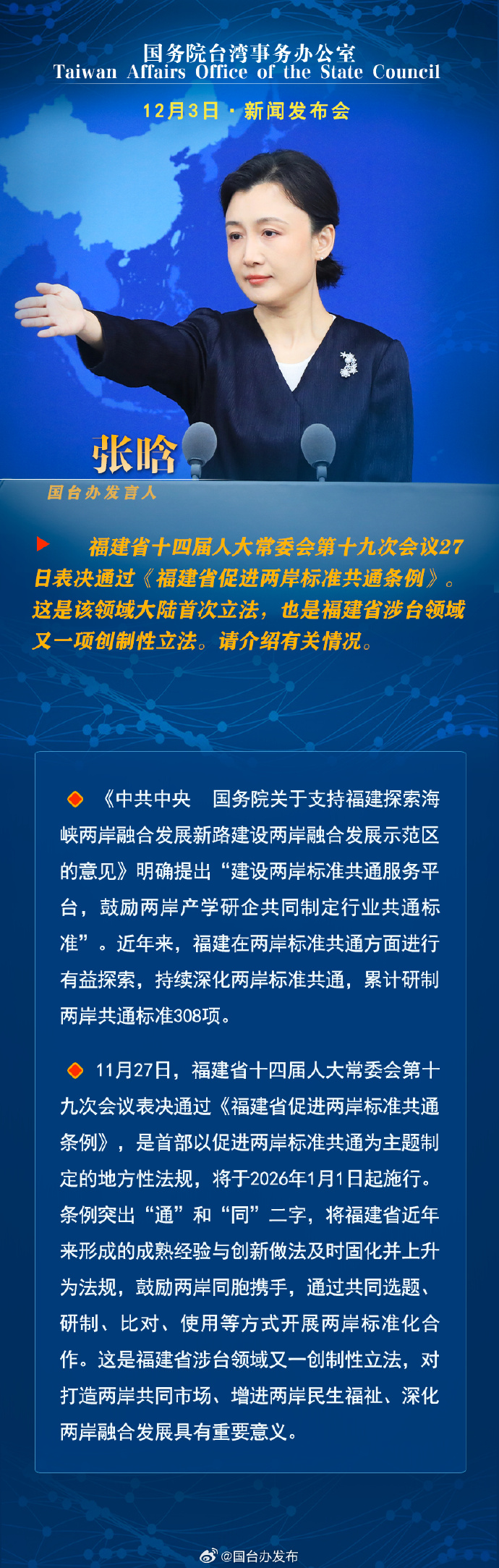 国务院台湾事务办公室
Taiwan Affairs Office of the State Council

12月3日 · 新闻发布会

张晗
国台办发言人

福建省十四届人大常委会第十九次会议27日表决通过《福建省促进两岸标准共通条例》。这是该领域大陆首次立法，也是福建省涉台领域又一项创制性立法。请介绍有关情况。

《中共中央　国务院关于支持福建探索海峡两岸融合发展新路建设两岸融合发展示范区的意见》明确提出“建设两岸标准共通服务平台，鼓励两岸产学研企共同制定行业共通标准”。近年来，福建在两岸标准共通方面进行有益探索，持续深化两岸标准共通，累计研制两岸共通标准308项。

11月27日，福建省十四届人大常委会第十九次会议表决通过《福建省促进两岸标准共通条例》，是首部以促进两岸标准共通为主题制定的地方性法规，将于2026年1月1日起施行。条例突出“通”和“同”二字，将福建省近年来形成的成熟经验与创新做法及时固化并上升为法规，鼓励两岸同胞携手，通过共同选题、研制、比对、使用等方式开展两岸标准化合作。这是福建省涉台领域又一创制性立法，对打造两岸共同市场、增进两岸民生福祉、深化两岸融合发展具有重要意义。

@国台办发布